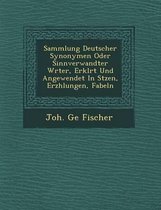 Sammlung Deutscher Synonymen Oder Sinnverwandter Wrter, Erklrt Und Angewendet In Stzen, Erzhlungen, Fabeln

Joh. Ge Fischer